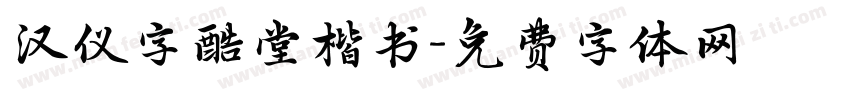 汉仪字酷堂楷书-免费字体网